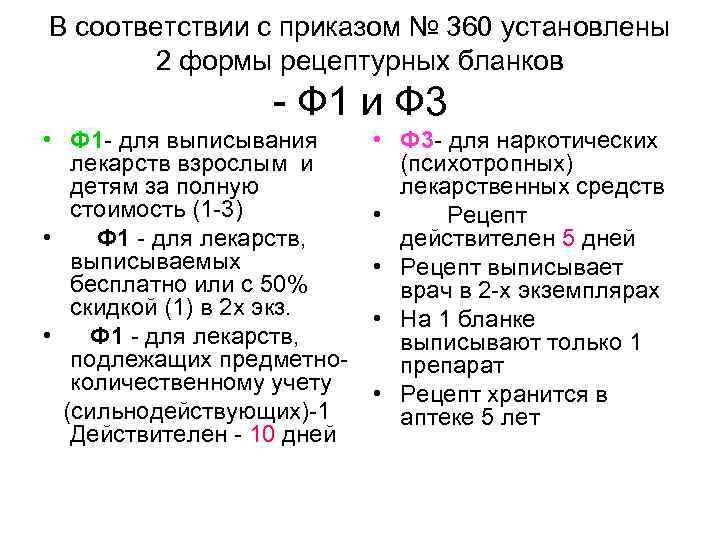 В соответствии с приказом № 360 установлены 2 формы рецептурных бланков

- Ф1 и Ф3

• Ф1- для выписывания лекарств взрослым и детям за полную стоимость (1-3)
• Ф1 - для лекарств, выписываемых бесплатно или с 50% скидкой (1) в 2х экз.
• Ф1 - для лекарств, подлежащих предметно-количественному учету (сильнодействующих)-1 Действителен - 10 дней

• Ф3- для наркотических (психотропных) лекарственных средств
• Рецепт действителен 5 дней
• Рецепт выписывает врач в 2-х экземплярах
• На 1 бланке выписывают только 1 препарат
• Рецепт хранится в аптеке 5 лет